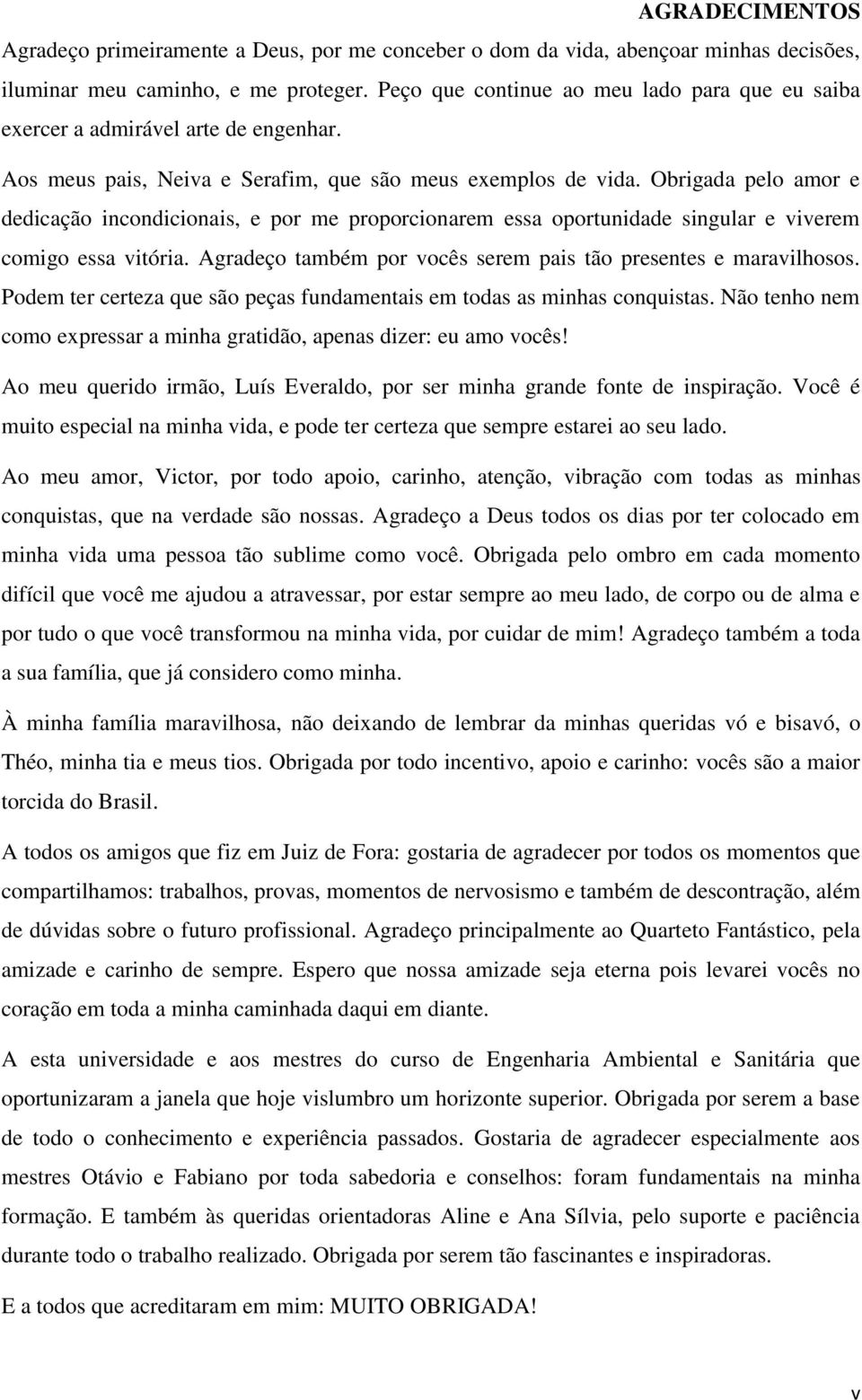 AGRADECIMENTOS

Agradeço primeiramente a Deus, por me conceber o dom da vida, abençoar minhas decisões, iluminar meu caminho, e me proteger. Peço que continue ao meu lado para que eu saiba exercer a admirável arte de engenhar.

Aos meus pais, Neiva e Serafim, que são meus exemplos de vida. Obrigada pelo amor e dedicação incondicionais, e por me proporcionarem essa oportunidade singular e viverem comigo essa vitória. Agradeço também por vocês serem pais tão presentes e maravilhosos. Podem ter certeza que são peças fundamentais em todas as minhas conquistas. Não tenho nem como expressar a minha gratidão, apenas dizer: eu amo vocês!

Ao meu querido irmão, Luís Everaldo, por ser minha grande fonte de inspiração. Você é muito especial na minha vida, e pode ter certeza que sempre estarei ao seu lado.

Ao meu amor, Victor, por todo apoio, carinho, atenção, vibração com todas as minhas conquistas, que na verdade são nossas. Agradeço a Deus todos os dias por ter colocado em minha vida uma pessoa tão sublime como você. Obrigada pelo ombro em cada momento difícil que você me ajudou a atravessar, por estar sempre ao meu lado, de corpo ou de alma e por tudo o que você transformou na minha vida, por cuidar de mim! Agradeço também a toda a sua família, que já considero como minha.

À minha família maravilhosa, não deixando de lembrar da minhas queridas vó e bisavó, o Théo, minha tia e meus tios. Obrigada por todo incentivo, apoio e carinho: vocês são a maior torcida do Brasil.

A todos os amigos que fiz em Juiz de Fora: gostaria de agradecer por todos os momentos que compartilhamos: trabalhos, provas, momentos de nervosismo e também de descontração, além de dúvidas sobre o futuro profissional. Agradeço principalmente ao Quarteto Fantástico, pela amizade e carinho de sempre. Espero que nossa amizade seja eterna pois levarei vocês no coração em toda a minha caminhada daqui em diante.

A esta universidade e aos mestres do curso de Engenharia Ambiental e Sanitária que oportunizaram a janela que hoje vislumbro um horizonte superior. Obrigada por serem a base de todo o conhecimento e experiência passados. Gostaria de agradecer especialmente aos mestres Otávio e Fabiano por toda sabedoria e conselhos: foram fundamentais na minha formação. E também às queridas orientadoras Aline e Ana Sílvia, pelo suporte e paciência durante todo o trabalho realizado. Obrigada por serem tão fascinantes e inspiradoras.

E a todos que acreditaram em mim: MUITO OBRIGADA!

v